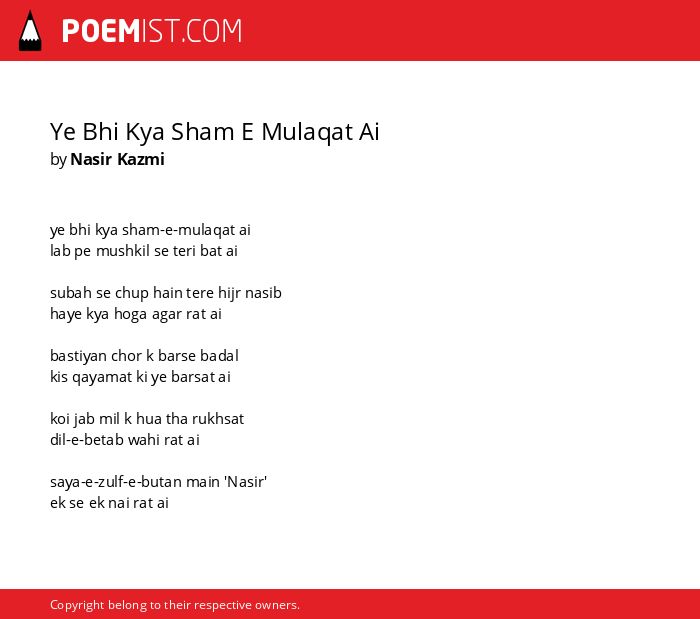 POEMIST.COM

Ye Bhi Kya Sham E Mulaqat Ai
by Nasir Kazmi

ye bhi kya sham-e-mulaqat ai
lab pe mushkil se teri bat ai

subah se chup hain tere hijr nasib
haye kya hoga agar rat ai

bastiyan chor k barse badal
kis qayamat ki ye barsat ai

koi jab mil k hua tha rukhsat
dil-e-betab wahi rat ai

saya-e-zulf-e-butan main 'Nasir'
ek se ek nai rat ai

Copyright belong to their respective owners.